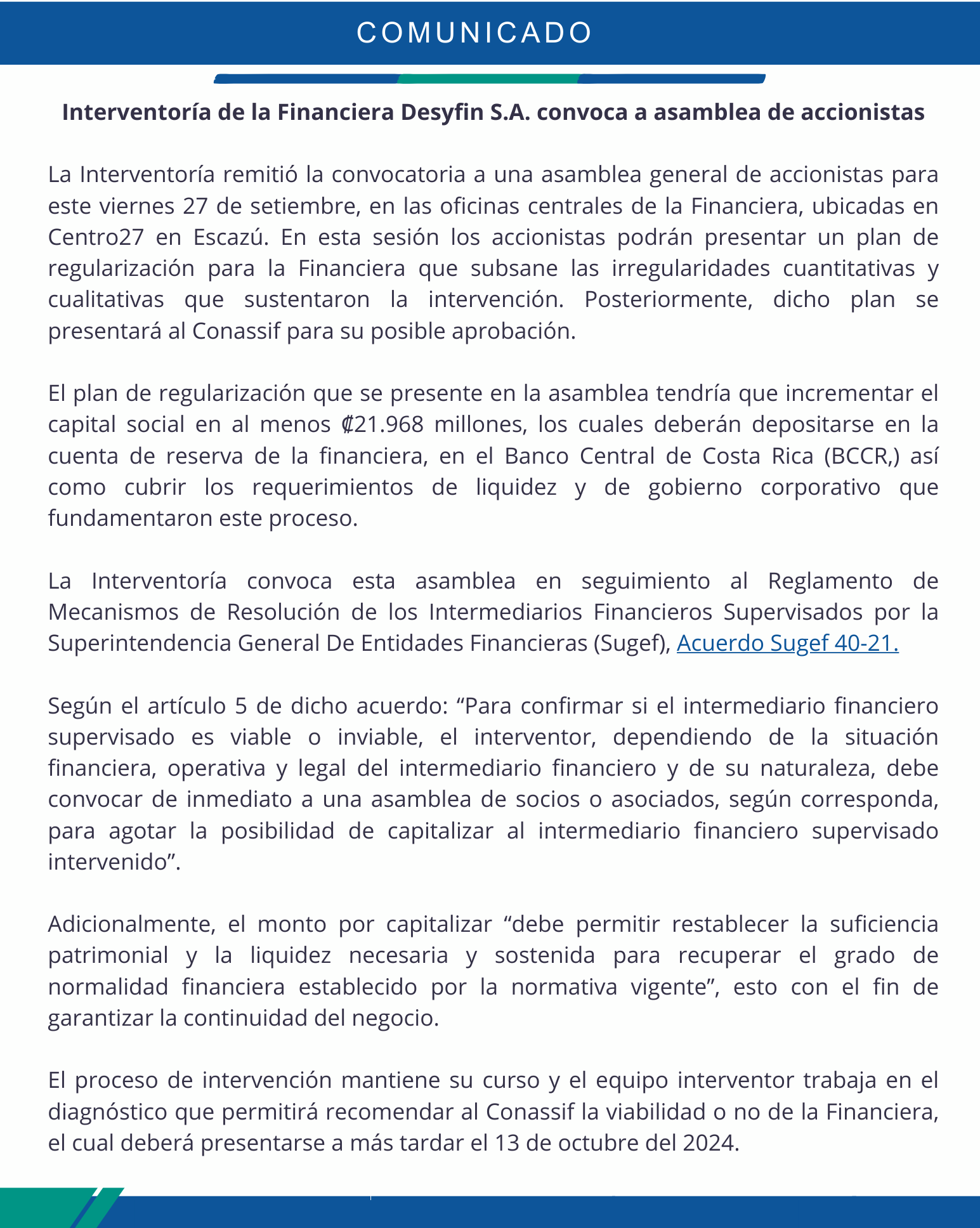 COMUNICADO

Interventoría de la Financiera Desyfin S.A. convoca a asamblea de accionistas

La Interventoría remitió la convocatoria a una asamblea general de accionistas para este viernes 27 de setiembre, en las oficinas centrales de la Financiera, ubicadas en Centro27 en Escazú. En esta sesión los accionistas podrán presentar un plan de regularización para la Financiera que subsane las irregularidades cuantitativas y cualitativas que sustentaron la intervención. Posteriormente, dicho plan se presentará al Conassif para su posible aprobación.

El plan de regularización que se presente en la asamblea tendría que incrementar el capital social en al menos ₡21.968 millones, los cuales deberán depositarse en la cuenta de reserva de la financiera, en el Banco Central de Costa Rica (BCCR,) así como cubrir los requerimientos de liquidez y de gobierno corporativo que fundamentaron este proceso.

La Interventoría convoca esta asamblea en seguimiento al Reglamento de Mecanismos de Resolución de los Intermediarios Financieros Supervisados por la Superintendencia General De Entidades Financieras (Sugef), Acuerdo Sugef 40-21.

Según el artículo 5 de dicho acuerdo: “Para confirmar si el intermediario financiero supervisado es viable o inviable, el interventor, dependiendo de la situación financiera, operativa y legal del intermediario financiero y de su naturaleza, debe convocar de inmediato a una asamblea de socios o asociados, según corresponda, para agotar la posibilidad de capitalizar al intermediario financiero supervisado intervenido”.

Adicionalmente, el monto por capitalizar “debe permitir restablecer la suficiencia patrimonial y la liquidez necesaria y sostenida para recuperar el grado de normalidad financiera establecido por la normativa vigente”, esto con el fin de garantizar la continuidad del negocio.

El proceso de intervención mantiene su curso y el equipo interventor trabaja en el diagnóstico que permitirá recomendar al Conassif la viabilidad o no de la Financiera, el cual deberá presentarse a más tardar el 13 de octubre del 2024.